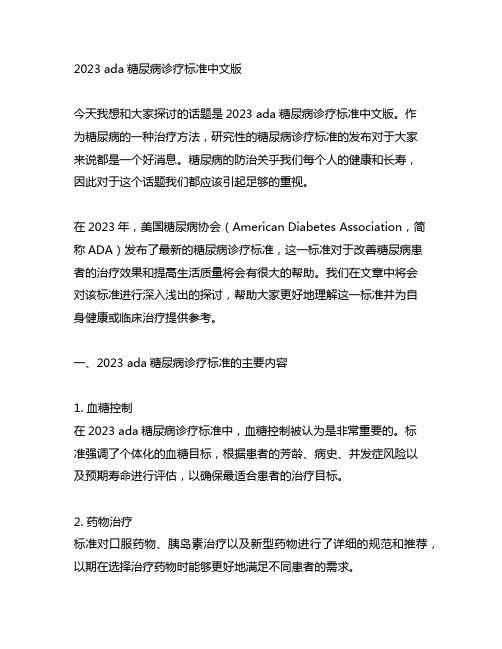 2023 ada 糖尿病诊疗标准中文版

今天我想和大家探讨的话题是 2023 ada 糖尿病诊疗标准中文版。作为糖尿病的一种治疗方法，研究性的糖尿病诊疗标准的发布对于大家来说都是一个好消息。糖尿病的防治关乎我们每个人的健康和长寿，因此对于这个话题我们都应该引起足够的重视。

在 2023 年，美国糖尿病协会（American Diabetes Association，简称 ADA）发布了最新的糖尿病诊疗标准，这一标准对于改善糖尿病患者的治疗效果和提高生活质量将会有很大的帮助。我们在文章中将会对该标准进行深入浅出的探讨，帮助大家更好地理解这一标准并为自身健康或临床治疗提供参考。

一、2023 ada 糖尿病诊疗标准的主要内容

1. 血糖控制
在 2023 ada 糖尿病诊疗标准中，血糖控制被认为是非常重要的。标准强调了个体化的血糖目标，根据患者的芳龄、病史、并发症风险以及预期寿命进行评估，以确保最适合患者的治疗目标。

2. 药物治疗
标准对口服药物、胰岛素治疗以及新型药物进行了详细的规范和推荐，以期在选择治疗药物时能够更好地满足不同患者的需求。